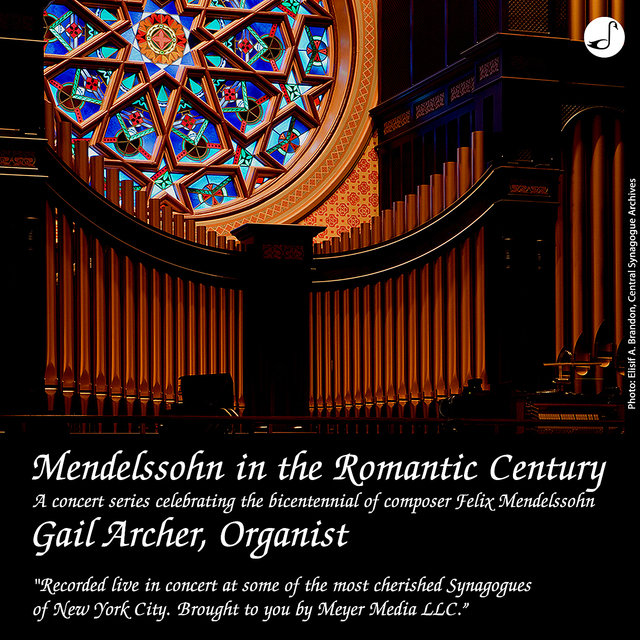 Photo: Elisif A. Brandon, Central Synagogue Archives

Mendelssohn in the Romantic Century

A concert series celebrating the bicentennial of composer Felix Mendelssohn

Gail Archer, Organist

"Recorded live in concert at some of the most cherished Synagogues of New York City. Brought to you by Meyer Media LLC."